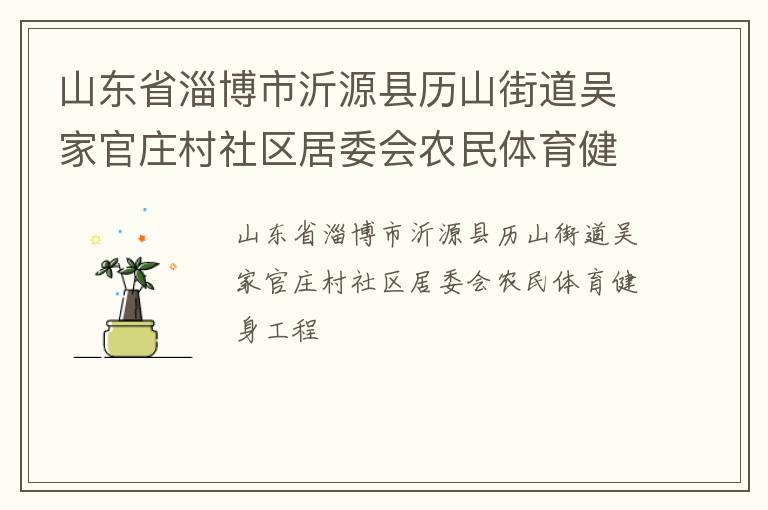 山东省淄博市沂源县历山街道吴家官庄村社区居委会农民体育健

山东省淄博市沂源县历山街道吴家官庄村社区居委会农民体育健身工程